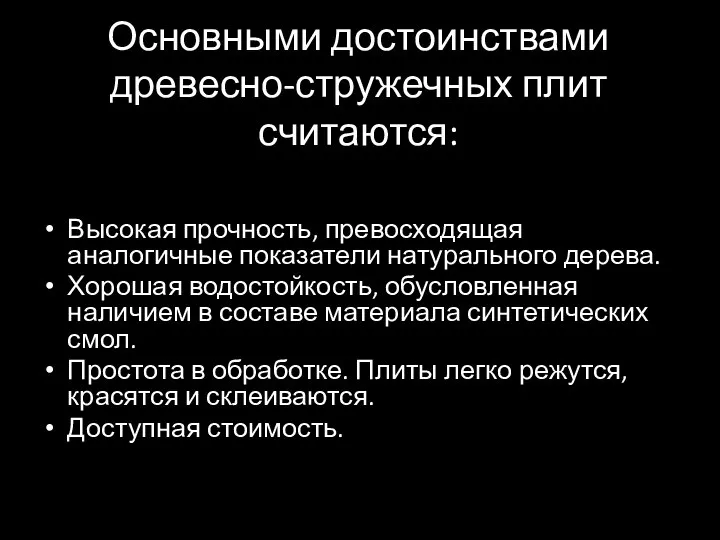 Основными достоинствами древесно-стружечных плит считаются:

• Высокая прочность, превосходящая аналогичные показатели натурального дерева.
• Хорошая водостойкость, обусловленная наличием в составе материала синтетических смол.
• Простота в обработке. Плиты легко режутся, красятся и склеиваются.
• Доступная стоимость.